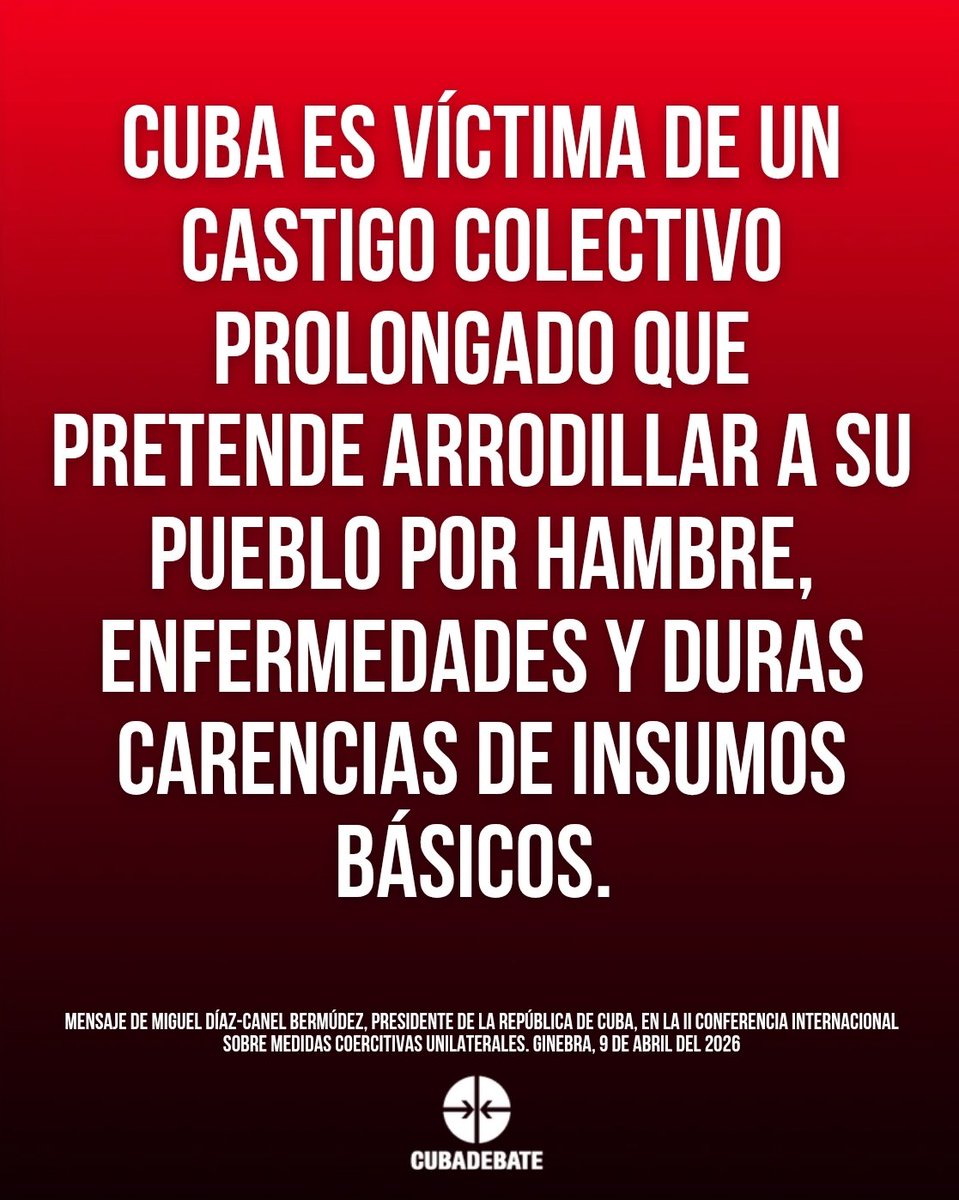 CUBA ES VÍCTIMA DE UN CASTIGO COLECTIVO PROLONGADO QUE PRETENDE ARRODILLAR A SU PUEBLO POR HAMBRE, ENFERMEDADES Y DURAS CARENCIAS DE INSUMOS BÁSICOS.

MENSAJE DE MIGUEL DÍAZ-CANEL BERMÚDEZ, PRESIDENTE DE LA REPÚBLICA DE CUBA, EN LA II CONFERENCIA INTERNACIONAL SOBRE MEDIDAS COERCITIVAS UNILATERALES. GINEBRA, 9 DE ABRIL DEL 2026

CUBADEBATE